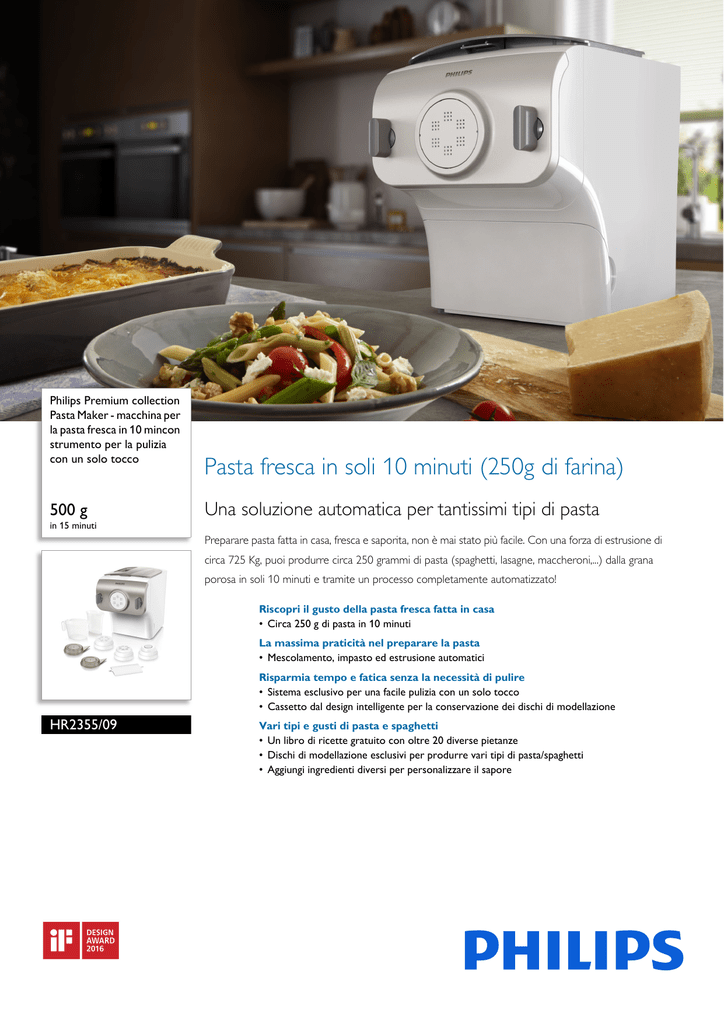 PHILIPS

Philips Premium collection Pasta Maker - macchina per la pasta fresca in 10 mincon strumento per la pulizia con un solo tocco

500 g
in 15 minuti

HR2355/09

Pasta fresca in soli 10 minuti (250g di farina)

Una soluzione automatica per tantissimi tipi di pasta

Preparare pasta fatta in casa, fresca e saporita, non è mai stato più facile. Con una forza di estrusione di circa 725 Kg, puoi produrre circa 250 grammi di pasta (spaghetti, lasagne, maccheroni,...) dalla grana porosa in soli 10 minuti e tramite un processo completamente automatizzato!

Riscopri il gusto della pasta fresca fatta in casa
• Circa 250 g di pasta in 10 minuti

La massima praticità nel preparare la pasta
• Mescolamento, impasto ed estrusione automatici

Risparmia tempo e fatica senza la necessità di pulire
• Sistema esclusivo per una facile pulizia con un solo tocco
• Cassetto dal design intelligente per la conservazione dei dischi di modellazione

Vari tipi e gusti di pasta e spaghetti
• Un libro di ricette gratuito con oltre 20 diverse pietanze
• Dischi di modellazione esclusivi per produrre vari tipi di pasta/spaghetti
• Aggiungi ingredienti diversi per personalizzare il sapore

iF DESIGN AWARD 2016

PHILIPS